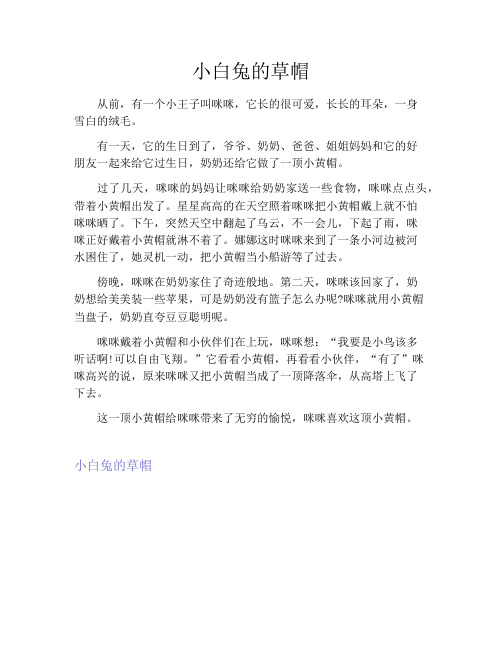 小白兔的草帽

从前，有一个小王子叫咪咪，它长的很可爱，长长的耳朵，一身雪白的绒毛。

有一天，它的生日到了，爷爷、奶奶、爸爸、姐姐妈妈和它的好朋友一起来给它过生日，奶奶还给它做了一顶小黄帽。

过了几天，咪咪的妈妈让咪咪给奶奶家送一些食物，咪咪点点头，带着小黄帽出发了。星星高高的在天空照着咪咪把小黄帽戴上就不怕咪咪晒了。下午，突然天空中翻起了乌云，不一会儿，下起了雨，咪咪正好戴着小黄帽就淋不着了。娜娜这时咪咪来到了一条小河边被河水困住了，她灵机一动，把小黄帽当小船游等了过去。

傍晚，咪咪在奶奶家住了奇迹般地。第二天，咪咪该回家了，奶奶想给美美装一些苹果，可是奶奶没有篮子怎么办呢?咪咪就用小黄帽当盘子，奶奶直夸豆豆聪明呢。

咪咪戴着小黄帽和小伙伴们在上玩，咪咪想：“我要是小鸟该多听话啊!可以自由飞翔。”它看看小黄帽，再看看小伙伴，“有了”咪咪高兴的说，原来咪咪又把小黄帽当成了一顶降落伞，从高塔上飞了下去。

这一顶小黄帽给咪咪带来了无穷的愉悦，咪咪喜欢这顶小黄帽。

小白兔的草帽